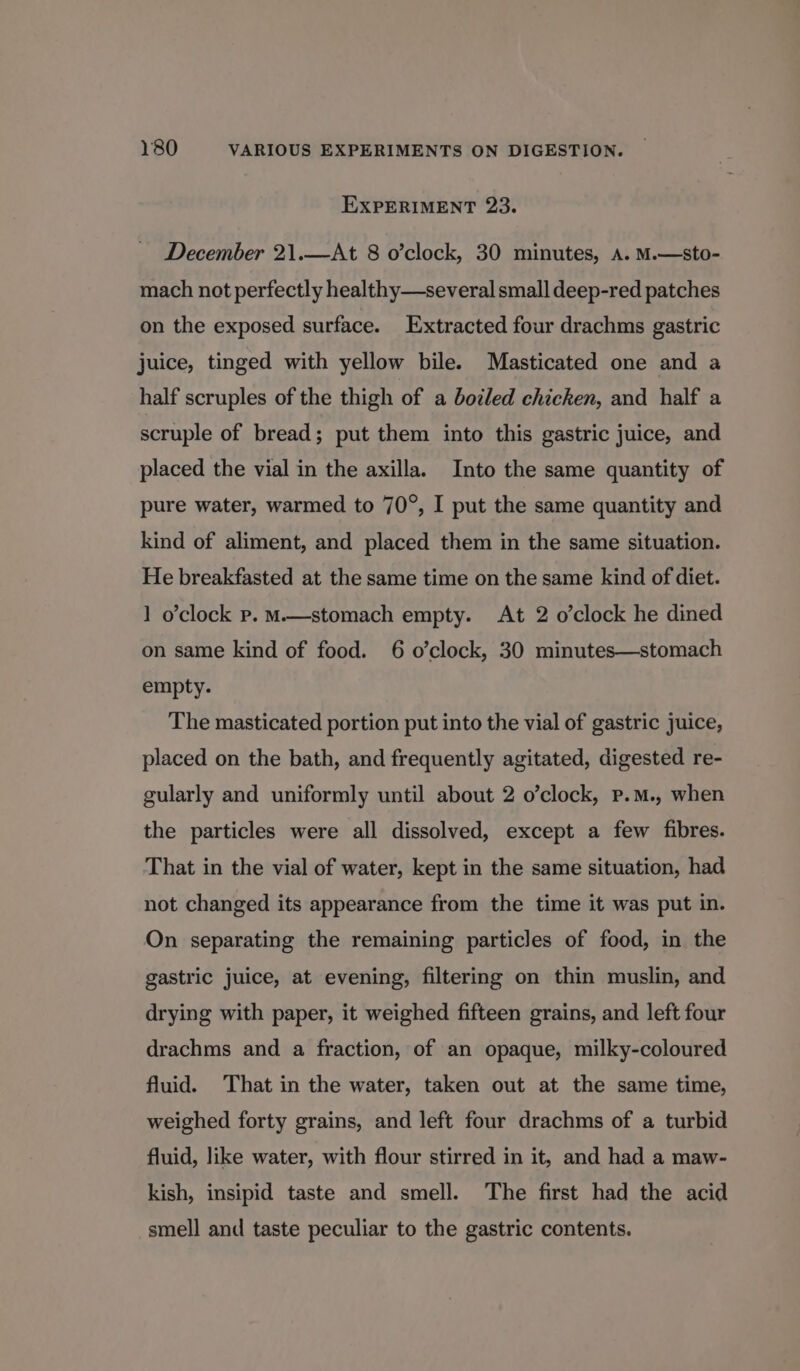 180 VARIOUS EXPERIMENTS ON DIGESTION.

EXPERIMENT 23.

December 21.—At 8 o'clock, 30 minutes, A. M.—stomach not perfectly healthy—several small deep-red patches on the exposed surface. Extracted four drachms gastric juice, tinged with yellow bile. Masticated one and a half scruples of the thigh of a boiled chicken, and half a scruple of bread; put them into this gastric juice, and placed the vial in the axilla. Into the same quantity of pure water, warmed to 70°, I put the same quantity and kind of aliment, and placed them in the same situation. He breakfasted at the same time on the same kind of diet. 1 o'clock P. M.—stomach empty. At 2 o'clock he dined on same kind of food. 6 o'clock, 30 minutes—stomach empty.

The masticated portion put into the vial of gastric juice, placed on the bath, and frequently agitated, digested regularly and uniformly until about 2 o'clock, P.M., when the particles were all dissolved, except a few fibres. That in the vial of water, kept in the same situation, had not changed its appearance from the time it was put in. On separating the remaining particles of food, in the gastric juice, at evening, filtering on thin muslin, and drying with paper, it weighed fifteen grains, and left four drachms and a fraction, of an opaque, milky-coloured fluid. That in the water, taken out at the same time, weighed forty grains, and left four drachms of a turbid fluid, like water, with flour stirred in it, and had a mawkish, insipid taste and smell. The first had the acid smell and taste peculiar to the gastric contents.